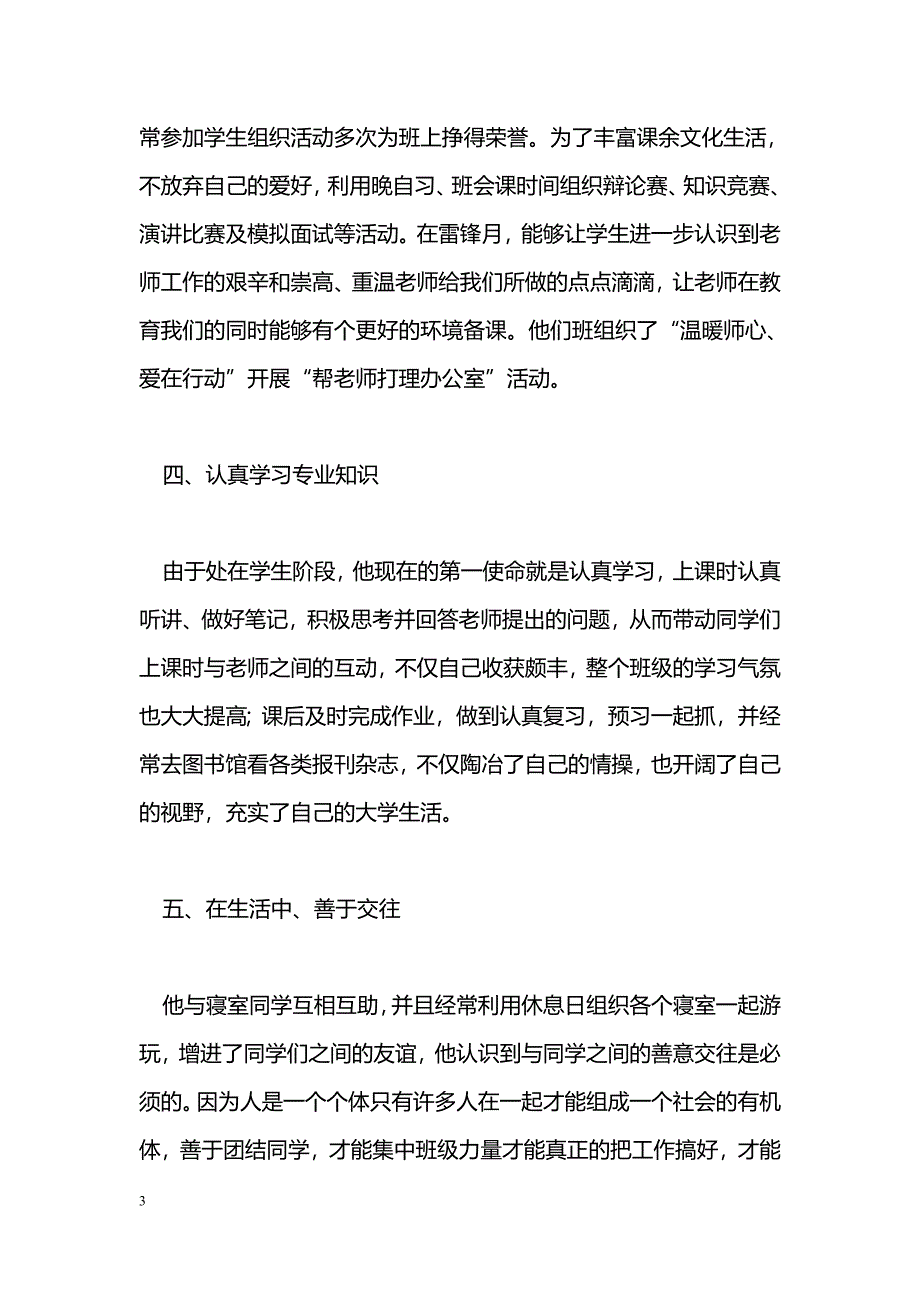 常参加学生组织活动多次为班上挣得荣誉。为了丰富课余文化生活，不放弃自己的爱好，利用晚自习、班会课时间组织辩论赛、知识竞赛、演讲比赛及模拟面试等活动。在雷锋月，能够让学生进一步认识到老师工作的艰辛和崇高、重温老师给我们所做的点点滴滴，让老师在教育我们的同时能够有个更好的环境备课。他们班组织了“温暖师心、爱在行动”开展“帮老师打理办公室”活动。

四、认真学习专业知识

由于处在学生阶段，他现在的第一使命就是认真学习，上课时认真听讲、做好笔记，积极思考并回答老师提出的问题，从而带动同学们上课时与老师之间的互动，不仅自己收获颇丰，整个班级的学习气氛也大大提高；课后及时完成作业，做到认真复习，预习一起抓，并经常去图书馆看各类报刊杂志，不仅陶冶了自己的情操，也开阔了自己的视野，充实了自己的大学生活。

五、在生活中、善于交往

他与寝室同学互相互助，并且经常利用休息日组织各个寝室一起游玩，增进了同学们之间的友谊，他认识到与同学之间的善意交往是必须的。因为人是一个个体只有许多人在一起才能组成一个社会的有机体，善于团结同学，才能集中班级力量才能真正的把工作搞好，才能

3